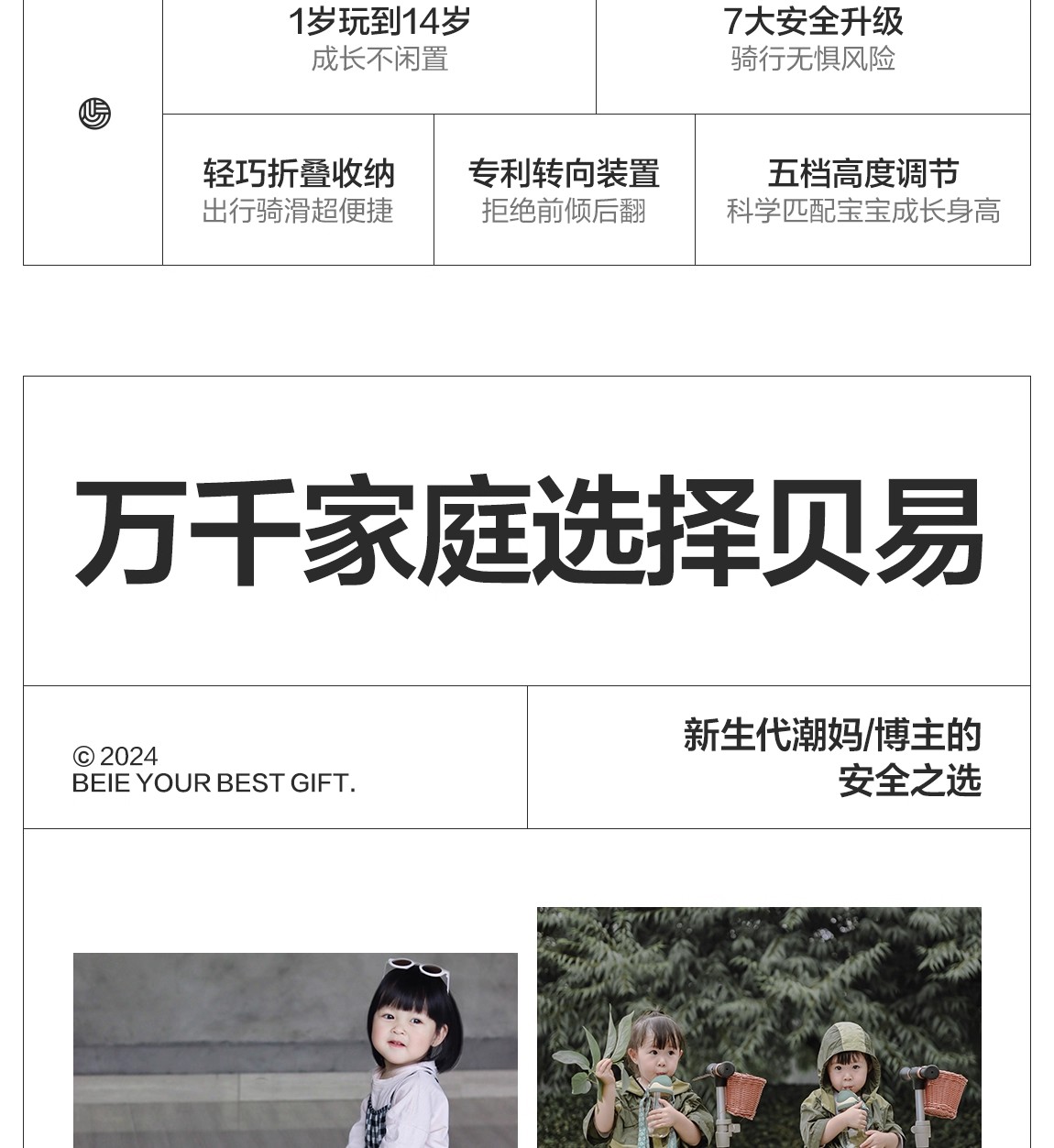 1岁玩到14岁
成长不闲置

7大安全升级
骑行无惧风险

轻巧折叠收纳
出行骑滑超便捷

专利转向装置
拒绝前倾后翻

五档高度调节
科学匹配宝宝成长身高

万千家庭选择贝易

© 2024
BEIE YOUR BEST GIFT.

新生代潮妈/博主的
安全之选